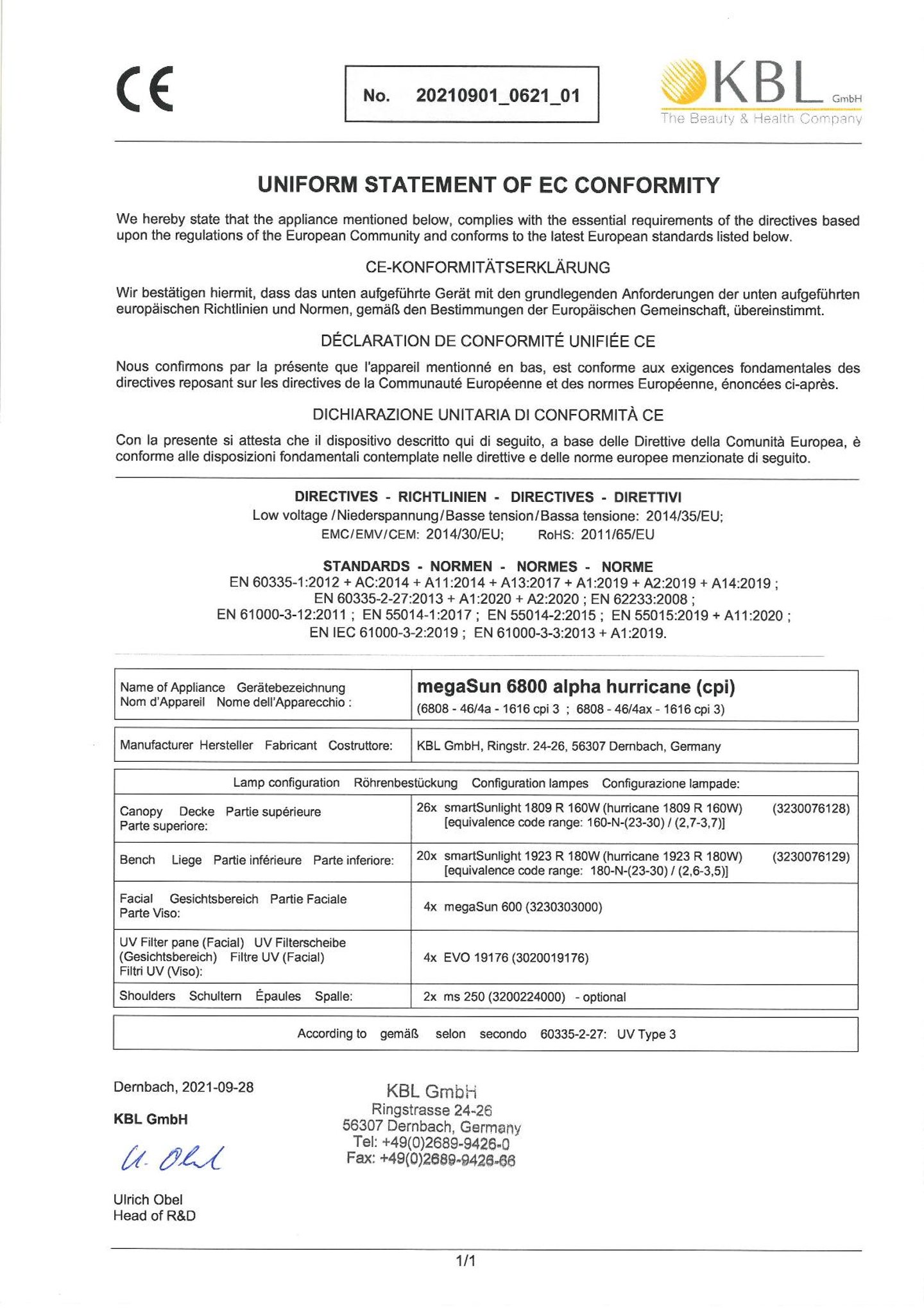 CE

No. 20210901_0621_01

KBL GmbH
The Beauty & Health Company

UNIFORM STATEMENT OF EC CONFORMITY

We hereby state that the appliance mentioned below, complies with the essential requirements of the directives based upon the regulations of the European Community and conforms to the latest European standards listed below.

CE-KONFORMITÄTSERKLÄRUNG

Wir bestätigen hiermit, dass das unten aufgeführte Gerät mit den grundlegenden Anforderungen der unten aufgeführten europäischen Richtlinien und Normen, gemäß den Bestimmungen der Europäischen Gemeinschaft, übereinstimmt.

DÉCLARATION DE CONFORMITÉ UNIFIÉE CE

Nous confirmons par la présente que l'appareil mentionné en bas, est conforme aux exigences fondamentales des directives reposant sur les directives de la Communauté Européenne et des normes Européenne, énoncées ci-après.

DICHIARAZIONE UNITARIA DI CONFORMITÀ CE

Con la presente si attesta che il dispositivo descritto qui di seguito, a base delle Direttive della Comunità Europea, è conforme alle disposizioni fondamentali contemplate nelle direttive e delle norme europee menzionate di seguito.

DIRECTIVES - RICHTLINIEN - DIRECTIVES - DIRETTIVI
Low voltage / Niederspannung / Basse tension / Bassa tensione: 2014/35/EU;
EMC/EMV/CEM: 2014/30/EU; RoHS: 2011/65/EU

STANDARDS - NORMEN - NORMES - NORME
EN 60335-1:2012 + AC:2014 + A11:2014 + A13:2017 + A1:2019 + A2:2019 + A14:2019 ;
EN 60335-2-27:2013 + A1:2020 + A2:2020 ; EN 62233:2008 ;
EN 61000-3-12:2011 ; EN 55014-1:2017 ; EN 55014-2:2015 ; EN 55015:2019 + A11:2020 ;
EN IEC 61000-3-2:2019 ; EN 61000-3-3:2013 + A1:2019.

Name of Appliance Gerätebezeichnung
Nom d'Appareil Nome dell'Apparecchio :
megaSun 6800 alpha hurricane (cpi)
(6808 - 46/4a - 1616 cpi 3 ; 6808 - 46/4ax - 1616 cpi 3)

Manufacturer Hersteller Fabricant Costruttore:
KBL GmbH, Ringstr. 24-26, 56307 Dernbach, Germany

Lamp configuration Röhrenbestückung Configuration lampes Configurazione lampade:

Canopy Decke Partie supérieure
Parte superiore:
26x smartSunlight 1809 R 160W (hurricane 1809 R 160W) (3230076128)
[equivalence code range: 160-N-(23-30) / (2,7-3,7)]

Bench Liege Partie inférieure Parte inferiore:
20x smartSunlight 1923 R 180W (hurricane 1923 R 180W) (3230076129)
[equivalence code range: 180-N-(23-30) / (2,6-3,5)]

Facial Gesichtsbereich Partie Faciale
Parte Viso:
4x megaSun 600 (3230303000)

UV Filter pane (Facial) UV Filterscheibe
(Gesichtsbereich) Filtre UV (Facial)
Filtri UV (Viso):
4x EVO 19176 (3020019176)

Shoulders Schultern Épaules Spalle:
2x ms 250 (3200224000) - optional

According to gemäß selon secondo 60335-2-27: UV Type 3

Dernbach, 2021-09-28

KBL GmbH

U. Obel

Ulrich Obel
Head of R&D

KBL GmbH
Ringstrasse 24-26
56307 Dernbach, Germany
Tel: +49(0)2689-9426-0
Fax: +49(0)2689-9426-66

1/1